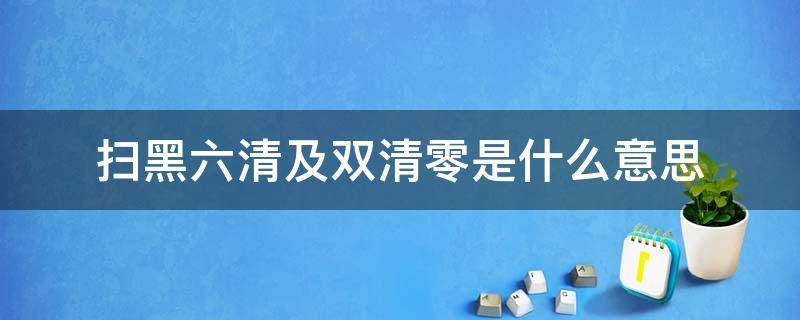 扫黑六清及双清零是什么意思